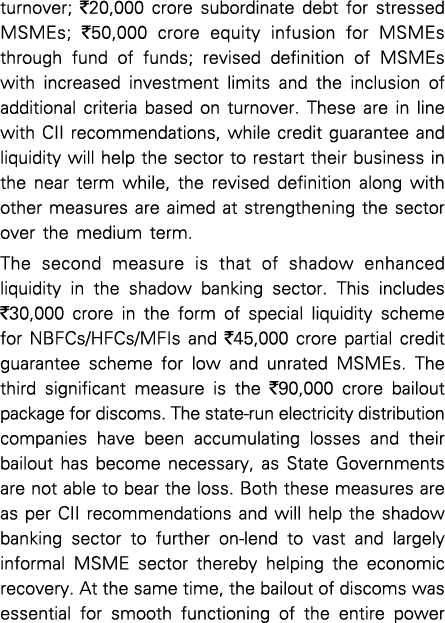 turnover; ₹20,000 crore subordinate debt for stressed MSMEs; ₹50,000 crore equity infusion for MSMEs through fund of funds; revised definition of MSMEs with increased investment limits and the inclusion of additional criteria based on turnover. These are in line with CII recommendations, while credit guarantee and liquidity will help the sector to restart their business in the near term while, the revised definition along with other measures are aimed at strengthening the sector over the medium term.

The second measure is that of shadow enhanced liquidity in the shadow banking sector. This includes ₹30,000 crore in the form of special liquidity scheme for NBFCs/HFCs/MFIs and ₹45,000 crore partial credit guarantee scheme for low and unrated MSMEs. The third significant measure is the ₹90,000 crore bailout package for discoms. The state-run electricity distribution companies have been accumulating losses and their bailout has become necessary, as State Governments are not able to bear the loss. Both these measures are as per CII recommendations and will help the shadow banking sector to further on-lend to vast and largely informal MSME sector thereby helping the economic recovery. At the same time, the bailout of discoms was essential for smooth functioning of the entire power